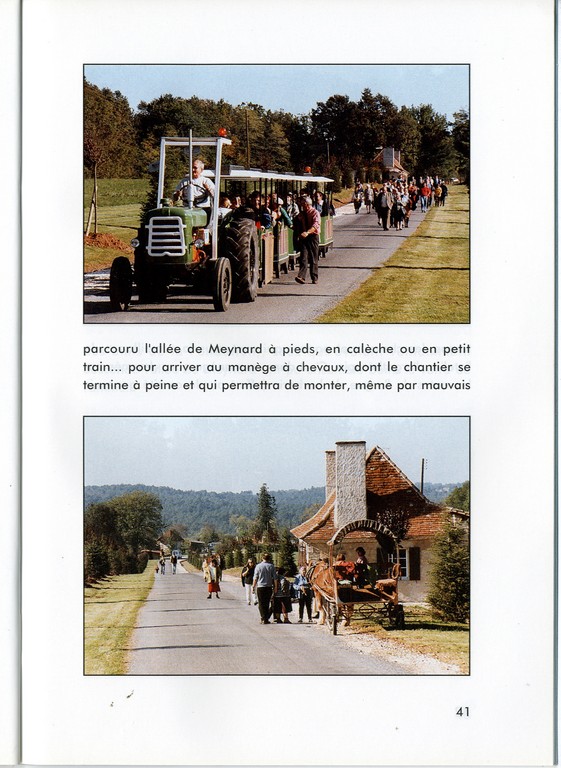 parcouru l'allée de Meynard à pieds, en calèche ou en petit train... pour arriver au manège à chevaux, dont le chantier se termine à peine et qui permettra de monter, même par mauvais

41